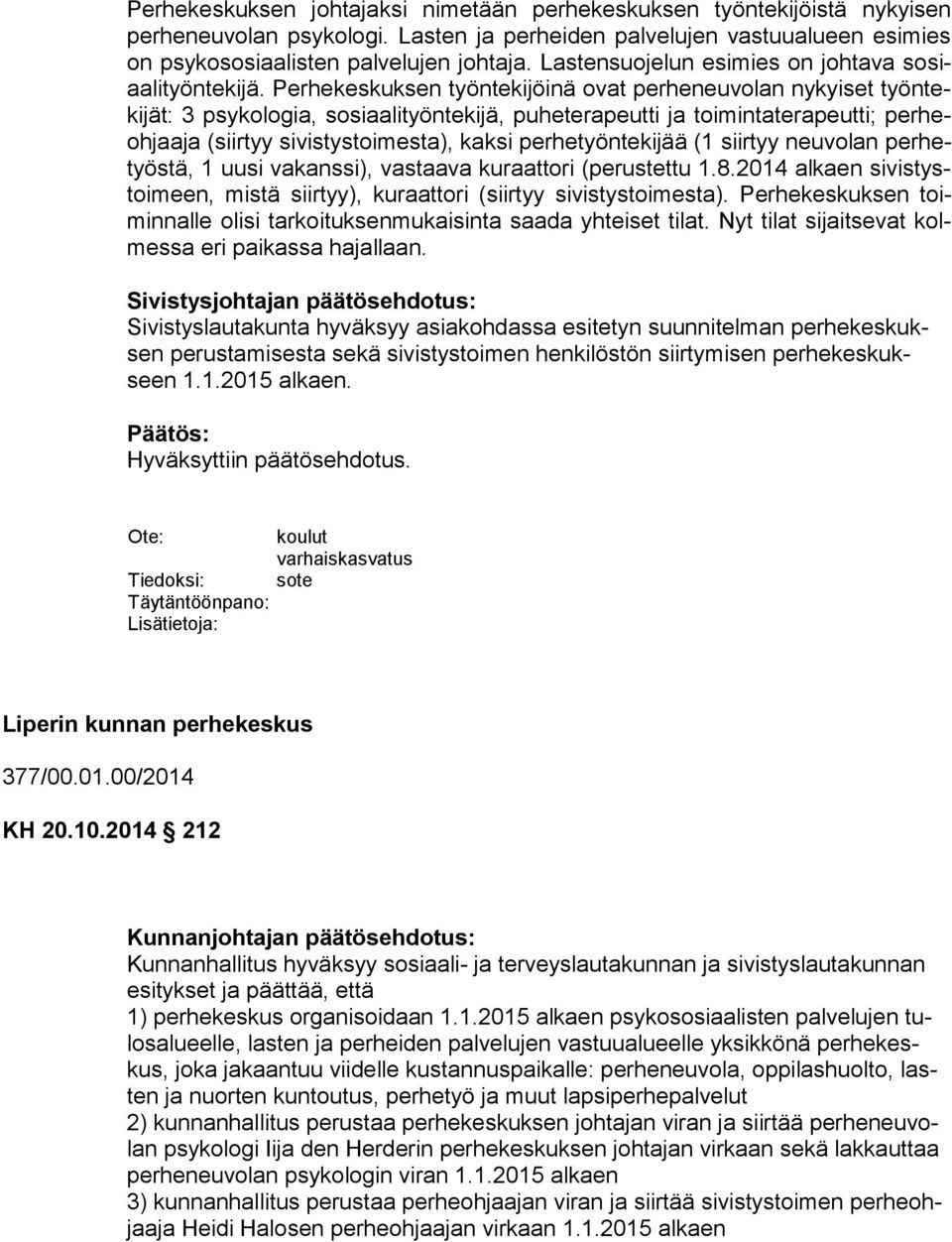 Perhekeskuksen johtajaksi nimetään perhekeskuksen työntekijöistä nykyisen perheneuvolan psykologi. Lasten ja perheiden palvelujen vastuualueen esimies on psykososiaalisten palvelujen johtaja. Lastensuojelun esimies on johtava sosiaalityöntekijä. Perhekeskuksen työntekijöinä ovat perheneuvolan nykyiset työntekijät: 3 psykologia, sosiaalityöntekijä, puheterapeutti ja toimintaterapeutti; perheohjaaja (siirtyy sivistystoimesta), kaksi perhetyöntekijää (1 siirtyy neuvolan perhetyöstä, 1 uusi vakanssi), vastaava kuraattori (perustettu 1.8.2014 alkaen sivistystoimeen, mistä siirtyy), kuraattori (siirtyy sivistystoimesta). Perhekeskuksen toiminnalle olisi tarkoituksenmukaisinta saada yhteiset tilat. Nyt tilat sijaitsevat kolmessa eri paikassa hajallaan.

Sivistysjohtajan päätösehdotus:
Sivistyslautakunta hyväksyy asiakohdassa esitetyn suunnitelman perhekeskuksen perustamisesta sekä sivistystoimen henkilöstön siirtymisen perhekeskukseen 1.1.2015 alkaen.

Päätös:
Hyväksyttiin päätösehdotus.

Ote: koulut
varhaiskasvatus
Tiedoksi: sote
Täytäntöönpano:
Lisätietoja:

Liperin kunnan perhekeskus

377/00.01.00/2014

KH 20.10.2014 § 212

Kunnanjohtajan päätösehdotus:
Kunnanhallitus hyväksyy sosiaali- ja terveyslautakunnan ja sivistyslautakunnan esitykset ja päättää, että
1) perhekeskus organisoidaan 1.1.2015 alkaen psykososiaalisten palvelujen tulosalueelle, lasten ja perheiden palvelujen vastuualueelle yksikkönä perhekeskus, joka jakaantuu viidelle kustannuspaikalle: perheneuvola, oppilashuolto, lasten ja nuorten kuntoutus, perhetyö ja muut lapsiperhepalvelut
2) kunnanhallitus perustaa perhekeskuksen johtajan viran ja siirtää perheneuvolan psykologi Iija den Herderin perhekeskuksen johtajan virkaan sekä lakkauttaa perheneuvolan psykologin viran 1.1.2015 alkaen
3) kunnanhallitus perustaa perheohjaajan viran ja siirtää sivistystoimen perheohjaaja Heidi Halosen perheohjaajan virkaan 1.1.2015 alkaen